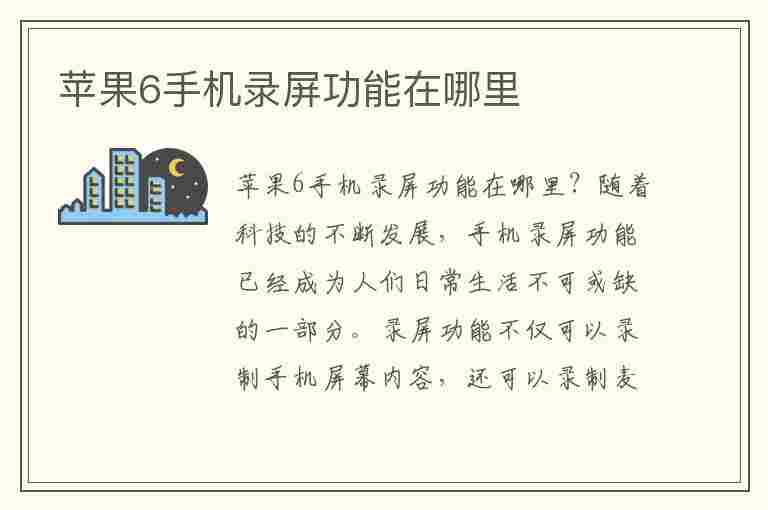 苹果6手机录屏功能在哪里

苹果6手机录屏功能在哪里？随着科技的不断发展，手机录屏功能已经成为人们日常生活不可或缺的一部分。录屏功能不仅可以录制手机屏幕内容，还可以录制麦